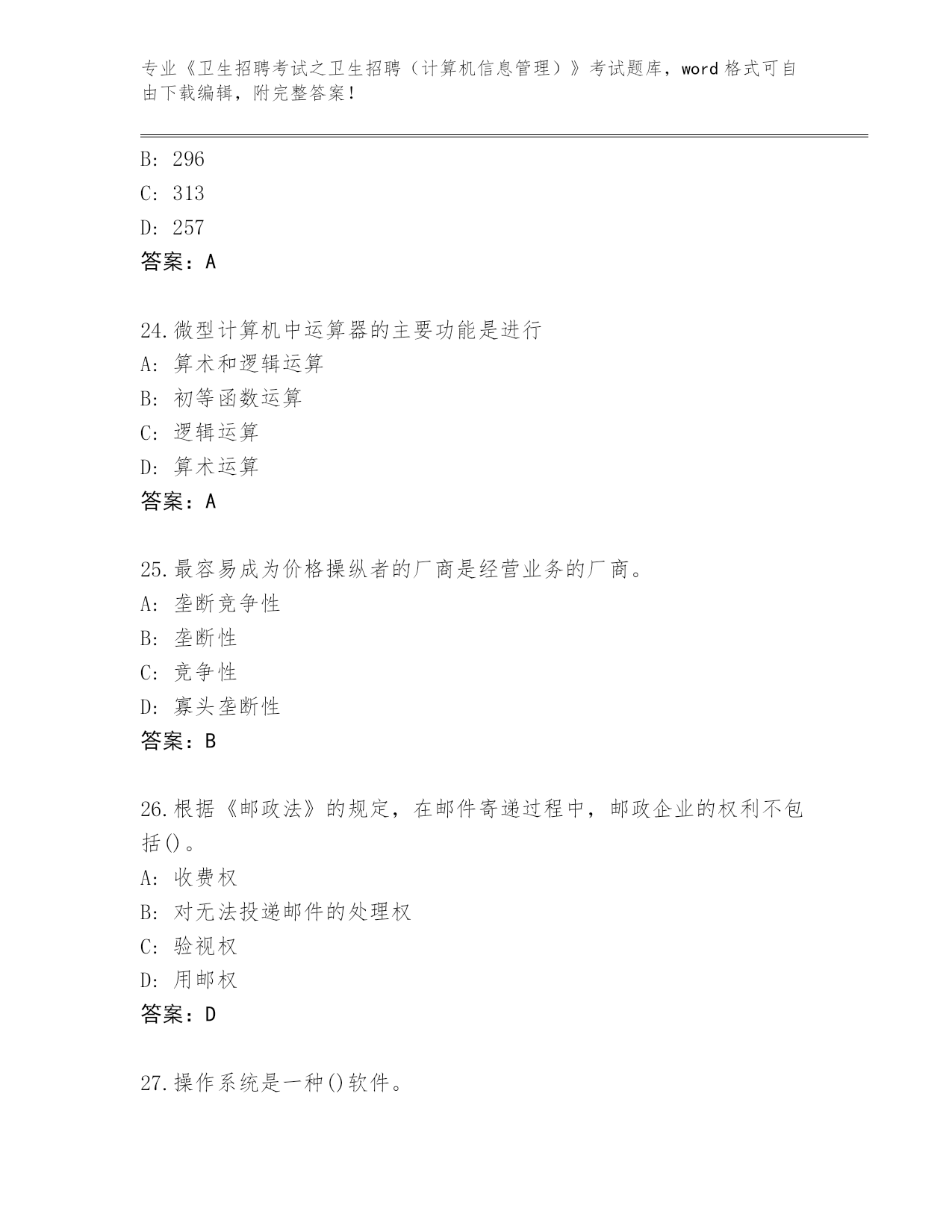 专业《卫生招聘考试之卫生招聘（计算机信息管理）》考试题库，word 格式可自由下载编辑，附完整答案！

B: 296
C: 313
D: 257
答案：A

24.微型计算机中运算器的主要功能是进行
A: 算术和逻辑运算
B: 初等函数运算
C: 逻辑运算
D: 算术运算
答案：A

25.最容易成为价格操纵者的厂商是经营业务的厂商。
A: 垄断竞争性
B: 垄断性
C: 竞争性
D: 寡头垄断性
答案：B

26.根据《邮政法》的规定，在邮件寄递过程中，邮政企业的权利不包括()。
A: 收费权
B: 对无法投递邮件的处理权
C: 验视权
D: 用邮权
答案：D

27.操作系统是一种()软件。